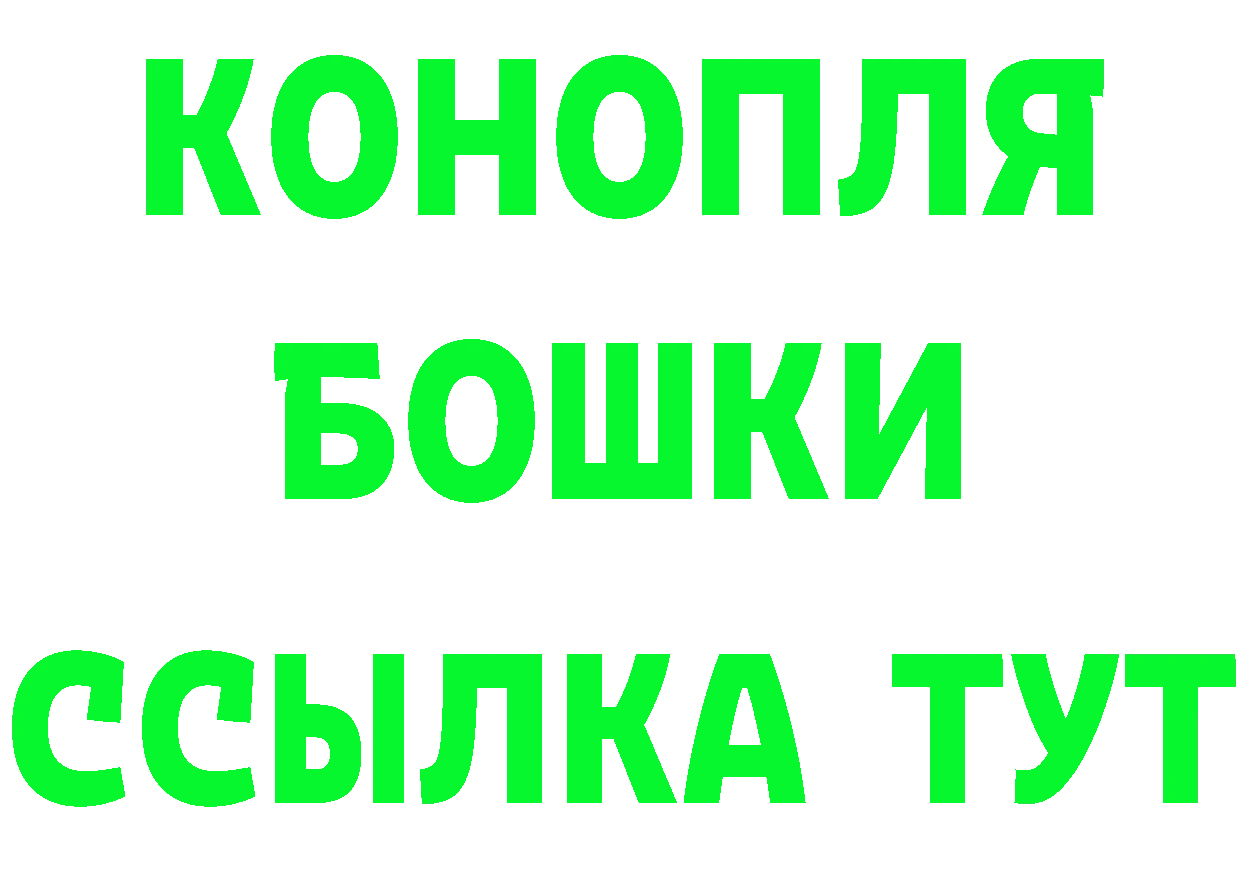 КОНОПЛЯ
БОШКИ
ССЫЛКА ТУТ